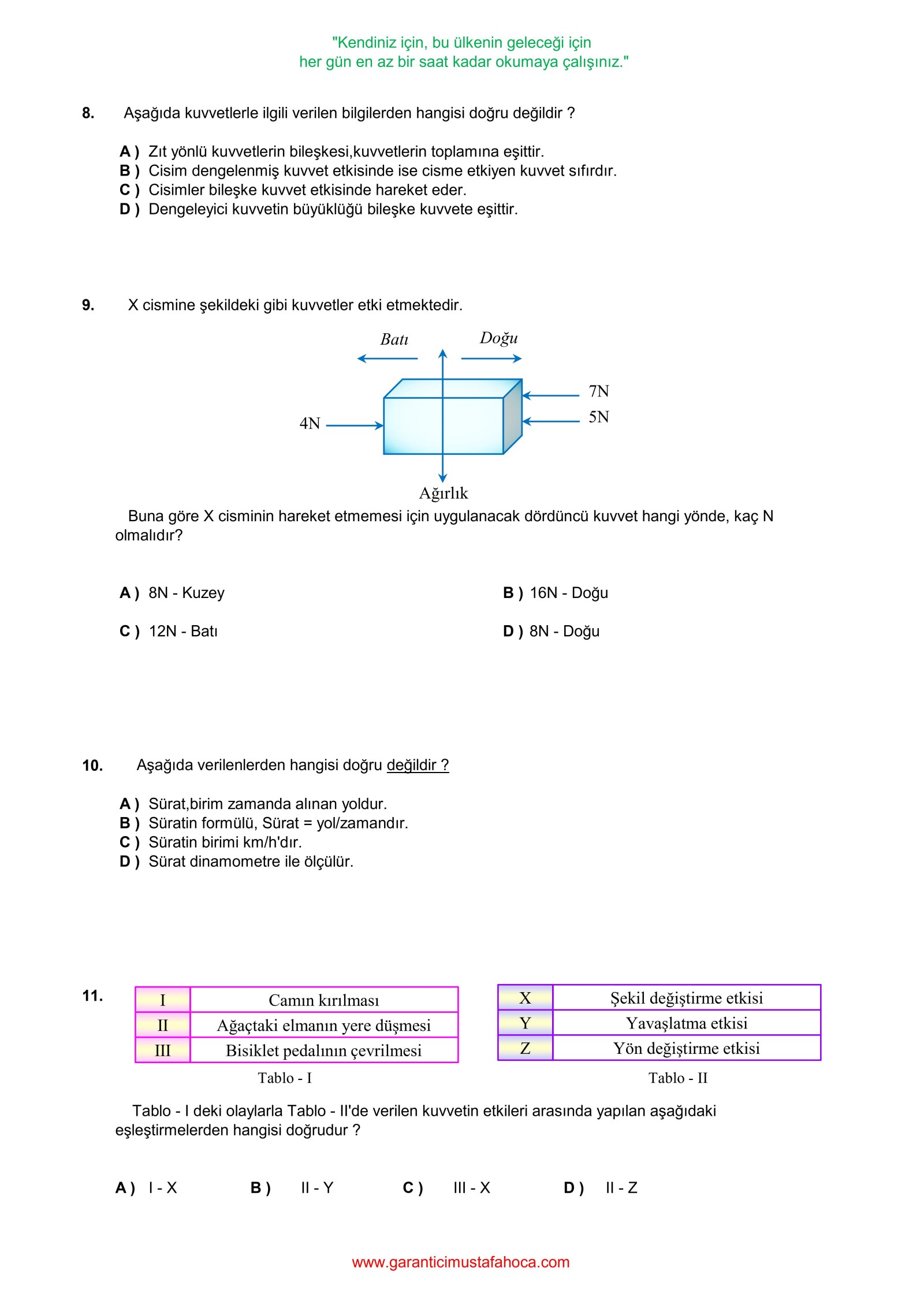 "Kendiniz için, bu ülkenin geleceği için
her gün en az bir saat kadar okumaya çalışınız."

8. Aşağıda kuvvetlerle ilgili verilen bilgilerden hangisi doğru değildir ?

A ) Zıt yönlü kuvvetlerin bileşkesi,kuvvetlerin toplamına eşittir.
B ) Cisim dengelenmiş kuvvet etkisinde ise cisme etkiyen kuvvet sıfırdır.
C ) Cisimler bileşke kuvvet etkisinde hareket eder.
D ) Dengeleyici kuvvetin büyüklüğü bileşke kuvvete eşittir.

9. X cismine şekildeki gibi kuvvetler etki etmektedir.

Batı
Doğu
7N
5N
4N
Ağırlık

Buna göre X cisminin hareket etmemesi için uygulanacak dördüncü kuvvet hangi yönde, kaç N olmalıdır?

A ) 8N - Kuzey
B ) 16N - Doğu
C ) 12N - Batı
D ) 8N - Doğu

10. Aşağıda verilenlerden hangisi doğru değildir ?

A ) Sürat,birim zamanda alınan yoldur.
B ) Süratin formülü, Sürat = yol/zamandır.
C ) Süratin birimi km/h'dır.
D ) Sürat dinamometre ile ölçülür.

11.

| I | Camın kırılması |
|---|---|
| II | Ağaçtaki elmanın yere düşmesi |
| III | Bisiklet pedalının çevrilmesi |

Tablo - I

| X | Şekil değiştirme etkisi |
|---|---|
| Y | Yavaşlatma etkisi |
| Z | Yön değiştirme etkisi |

Tablo - II

Tablo - I deki olaylarla Tablo - II'de verilen kuvvetin etkileri arasında yapılan aşağıdaki eşleştirmelerden hangisi doğrudur ?

A ) I - X B ) II - Y C ) III - X D ) II - Z

www.garanticimustafahoca.com